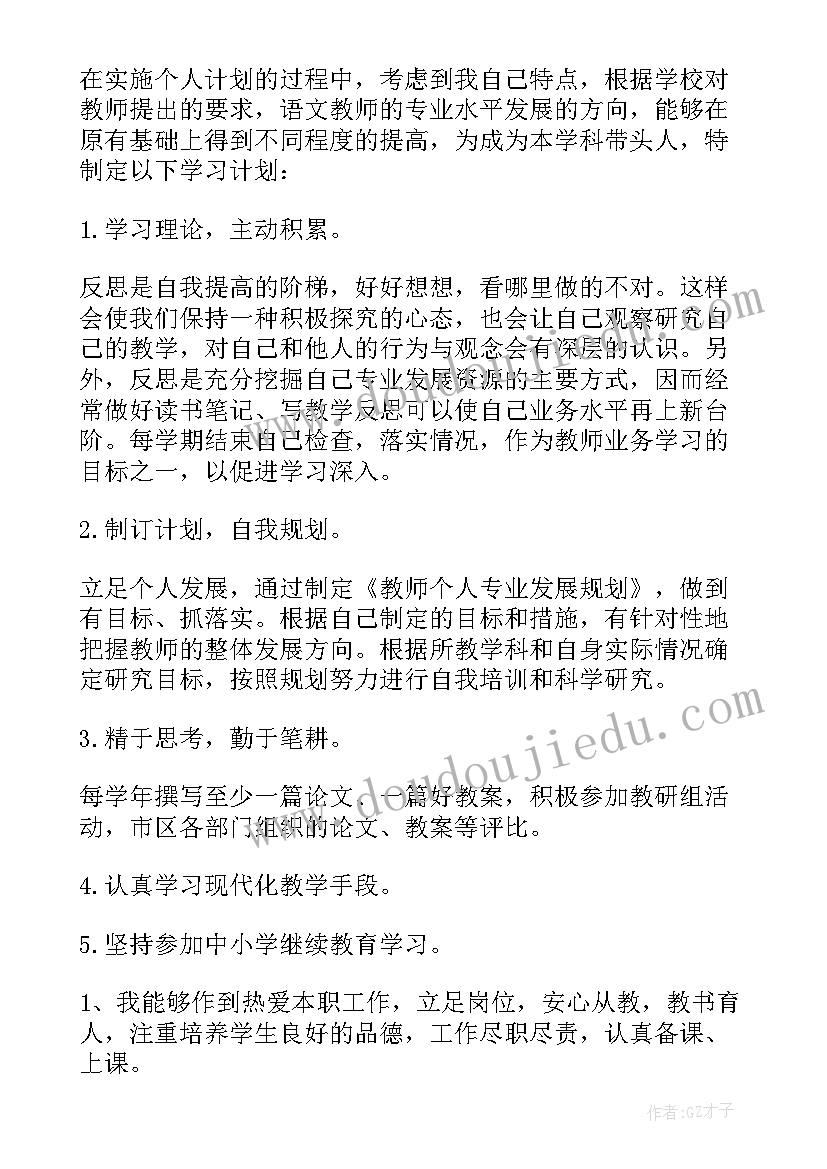 在实施个人计划的过程中，考虑到我自己特点，根据学校对教师提出的要求，语文教师的专业水平发展的方向，能够在原有基础上得到不同程度的提高，为成为本学科带头人，特制定以下学习计划：

1.学习理论，主动积累。

反思是自我提高的阶梯，好好想想，看哪里做的不对。这样会使我们保持一种积极探究的心态，也会让自己观察研究自己的教学，对自己和他人的行为与观念会有深层的认识。另外，反思是充分挖掘自己专业发展资源的主要方式，因而经常做好读书笔记、写教学反思可以使自己业务水平再上新台阶。每学期结束自己检查，落实情况，作为教师业务学习的目标之一，以促进学习深入。

2.制订计划，自我规划。

立足个人发展，通过制定《教师个人专业发展规划》，做到有目标、抓落实。根据自己制定的目标和措施，有针对性地把握教师的整体发展方向。根据所教学科和自身实际情况确定研究目标，按照规划努力进行自我培训和科学研究。

3.精于思考，勤于笔耕。

每学年撰写至少一篇论文、一篇好教案，积极参加教研组活动，市区各部门组织的论文、教案等评比。

4.认真学习现代化教学手段。

5.坚持参加中小学继续教育学习。

1、我能够作到热爱本职工作，立足岗位，安心从教，教书育人，注重培养学生良好的品德，工作尽职尽责，认真备课、上课。

www.doudoujiedu.com

作者:GZ才子